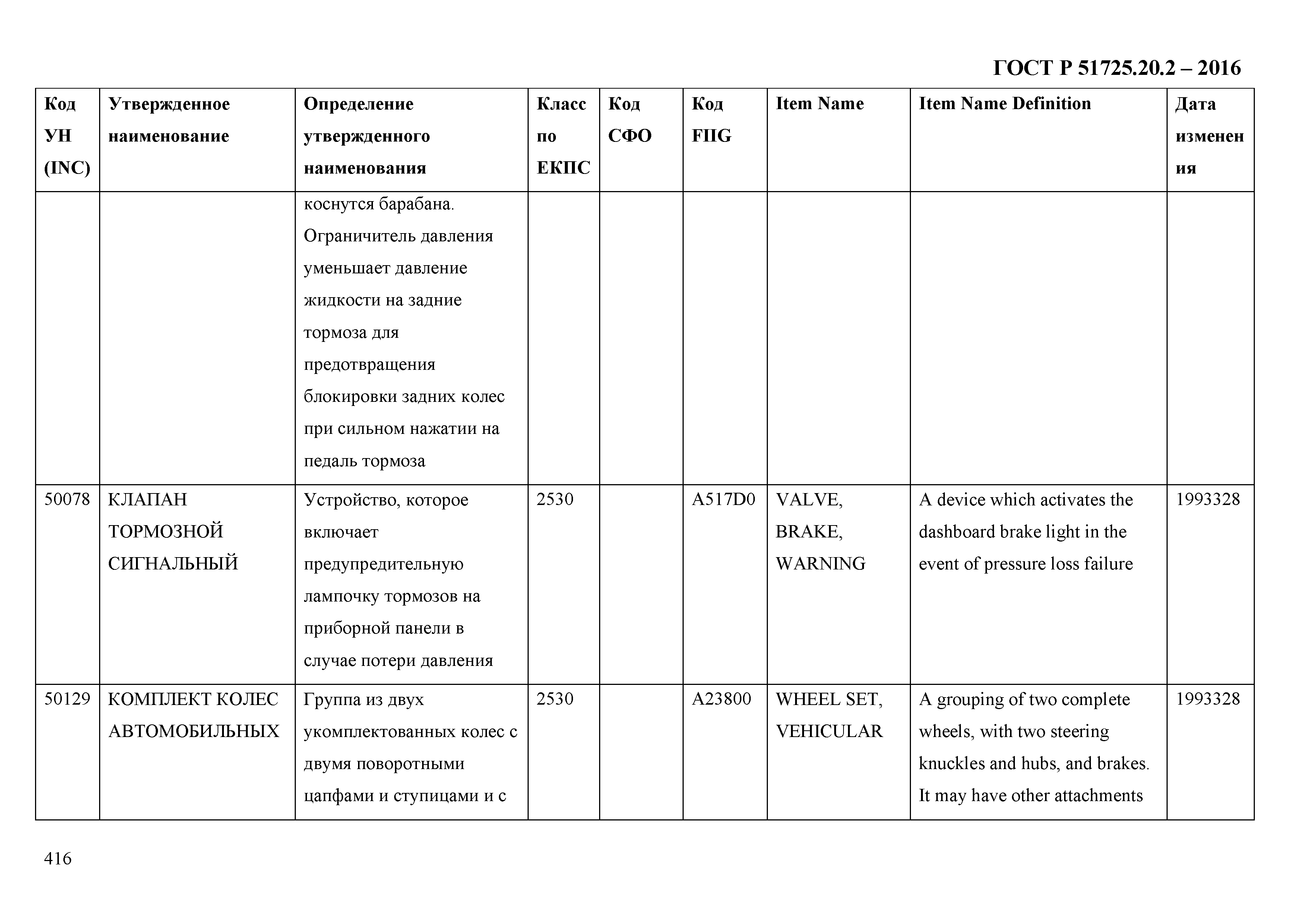 ГОСТ Р 51725.20.2 – 2016

| Код УН (INC) | Утвержденное наименование | Определение утвержденного наименования | Класс по ЕКПС | Код СФО | Код FIIG | Item Name | Item Name Definition | Дата изменения |
|---|---|---|---|---|---|---|---|---|
| | | коснутся барабана. Ограничитель давления уменьшает давление жидкости на задние тормоза для предотвращения блокировки задних колес при сильном нажатии на педаль тормоза | | | | | | |
| 50078 | КЛАПАН ТОРМОЗНОЙ СИГНАЛЬНЫЙ | Устройство, которое включает предупредительную лампочку тормозов на приборной панели в случае потери давления | 2530 | | A517D0 | VALVE, BRAKE, WARNING | A device which activates the dashboard brake light in the event of pressure loss failure | 1993328 |
| 50129 | КОМПЛЕКТ КОЛЕС АВТОМОБИЛЬНЫХ | Группа из двух укомплектованных колес с двумя поворотными цапфами и ступицами и с | 2530 | | A23800 | WHEEL SET, VEHICULAR | A grouping of two complete wheels, with two steering knuckles and hubs, and brakes. It may have other attachments | 1993328 |

416